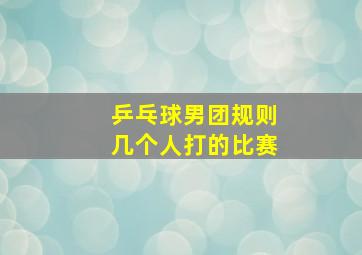 乒乓球男团规则
几个人打的比赛